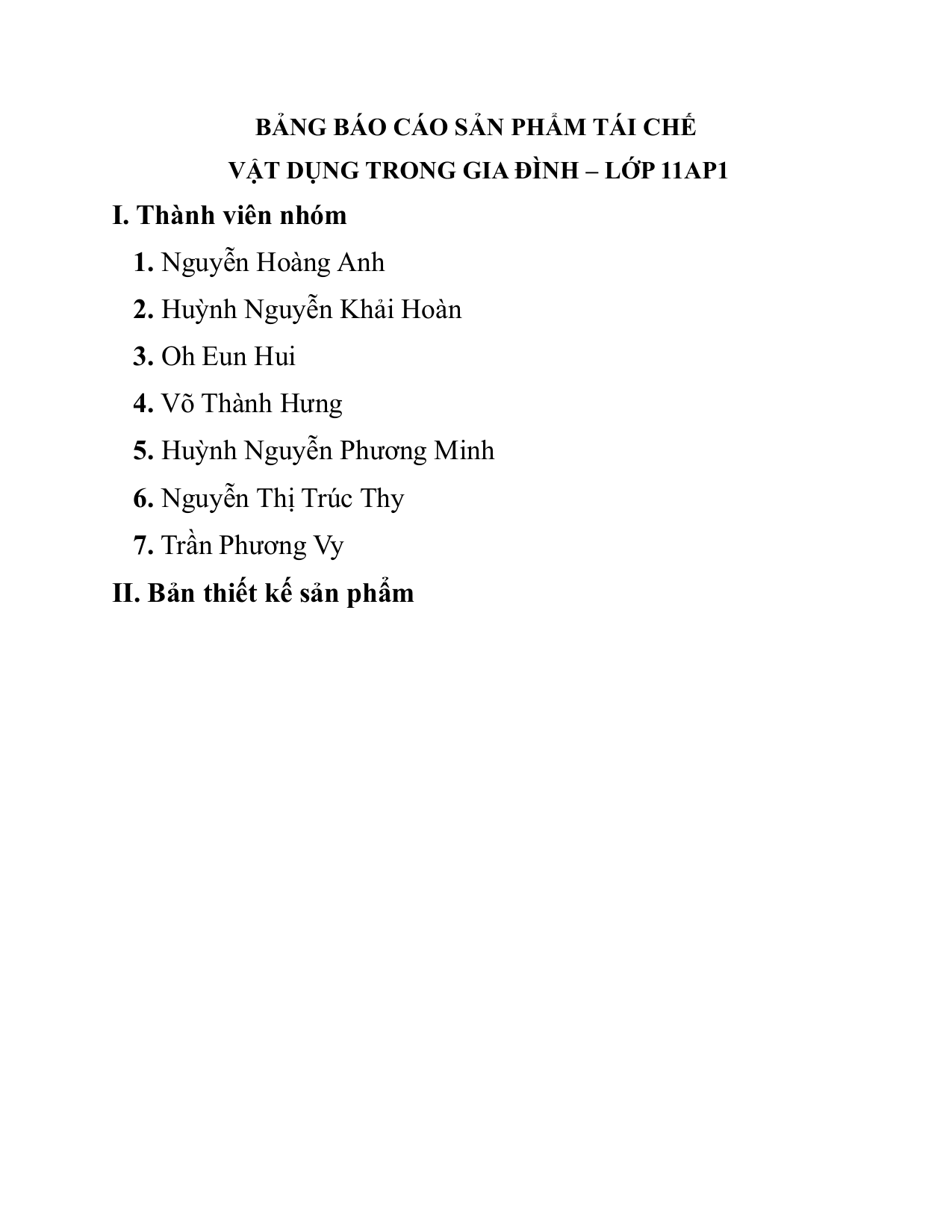 BẢNG BÁO CÁO SẢN PHẨM TÁI CHẾ
VẬT DỤNG TRONG GIA ĐÌNH – LỚP 11AP1

I. Thành viên nhóm

1. Nguyễn Hoàng Anh
2. Huỳnh Nguyễn Khải Hoàn
3. Oh Eun Hui
4. Võ Thành Hưng
5. Huỳnh Nguyễn Phương Minh
6. Nguyễn Thị Trúc Thy
7. Trần Phương Vy

II. Bản thiết kế sản phẩm